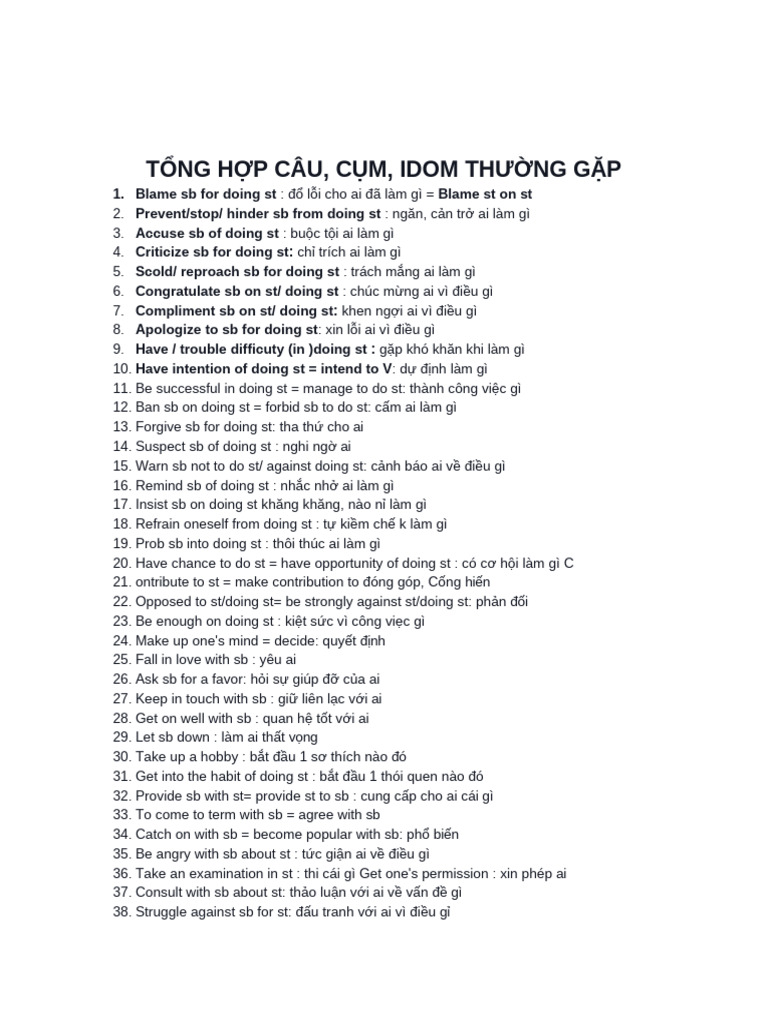 TỔNG HỢP CÂU, CỤM, IDOM THƯỜNG GẶP

1. Blame sb for doing st : đổ lỗi cho ai đã làm gì = Blame st on st
2. Prevent/stop/ hinder sb from doing st : ngăn, cản trở ai làm gì
3. Accuse sb of doing st : buộc tội ai làm gì
4. Criticize sb for doing st: chỉ trích ai làm gì
5. Scold/ reproach sb for doing st : trách mắng ai làm gì
6. Congratulate sb on st/ doing st : chúc mừng ai vì điều gì
7. Compliment sb on st/ doing st: khen ngợi ai vì điều gì
8. Apologize to sb for doing st: xin lỗi ai vì điều gì
9. Have / trouble difficuty (in )doing st : gặp khó khăn khi làm gì
10. Have intention of doing st = intend to V: dự định làm gì
11. Be successful in doing st = manage to do st: thành công việc gì
12. Ban sb on doing st = forbid sb to do st: cấm ai làm gì
13. Forgive sb for doing st: tha thứ cho ai
14. Suspect sb of doing st : nghi ngờ ai
15. Warn sb not to do st/ against doing st: cảnh báo ai về điều gì
16. Remind sb of doing st : nhắc nhở ai làm gì
17. Insist sb on doing st khăng khăng, nào nỉ làm gì
18. Refrain oneself from doing st : tự kiềm chế k làm gì
19. Prob sb into doing st : thôi thúc ai làm gì
20. Have chance to do st = have opportunity of doing st : có cơ hội làm gì C
21. ontribute to st = make contribution to đóng góp, Cống hiến
22. Opposed to st/doing st= be strongly against st/doing st: phản đối
23. Be enough on doing st : kiệt sức vì công việc gì
24. Make up one's mind = decide: quyết định
25. Fall in love with sb : yêu ai
26. Ask sb for a favor: hỏi sự giúp đỡ của ai
27. Keep in touch with sb : giữ liên lạc với ai
28. Get on well with sb : quan hệ tốt với ai
29. Let sb down : làm ai thất vọng
30. Take up a hobby : bắt đầu 1 sơ thích nào đó
31. Get into the habit of doing st : bắt đầu 1 thói quen nào đó
32. Provide sb with st= provide st to sb : cung cấp cho ai cái gì
33. To come to term with sb = agree with sb
34. Catch on with sb = become popular with sb: phổ biến
35. Be angry with sb about st : tức giận ai về điều gì
36. Take an examination in st : thi cái gì Get one's permission : xin phép ai
37. Consult with sb about st: thảo luận với ai về vấn đề gì
38. Struggle against sb for st: đấu tranh với ai vì điều gì